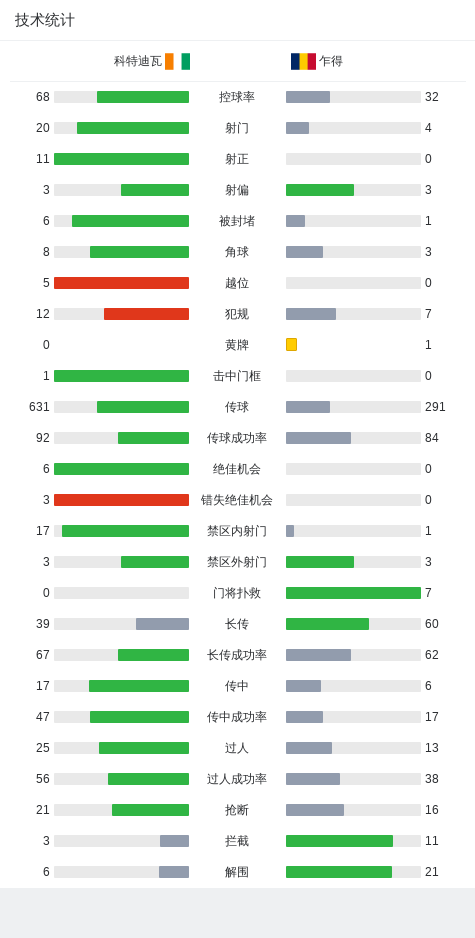 技术统计

科特迪瓦 乍得

| | | |
|---|---|---|
| 68 | 控球率 | 32 |
| 20 | 射门 | 4 |
| 11 | 射正 | 0 |
| 3 | 射偏 | 3 |
| 6 | 被封堵 | 1 |
| 8 | 角球 | 3 |
| 5 | 越位 | 0 |
| 12 | 犯规 | 7 |
| 0 | 黄牌 | 1 |
| 1 | 击中门框 | 0 |
| 631 | 传球 | 291 |
| 92 | 传球成功率 | 84 |
| 6 | 绝佳机会 | 0 |
| 3 | 错失绝佳机会 | 0 |
| 17 | 禁区内射门 | 1 |
| 3 | 禁区外射门 | 3 |
| 0 | 门将扑救 | 7 |
| 39 | 长传 | 60 |
| 67 | 长传成功率 | 62 |
| 17 | 传中 | 6 |
| 47 | 传中成功率 | 17 |
| 25 | 过人 | 13 |
| 56 | 过人成功率 | 38 |
| 21 | 抢断 | 16 |
| 3 | 拦截 | 11 |
| 6 | 解围 | 21 |